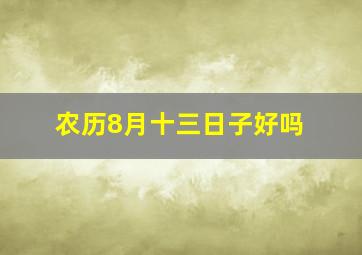 农历8月十三日子好吗